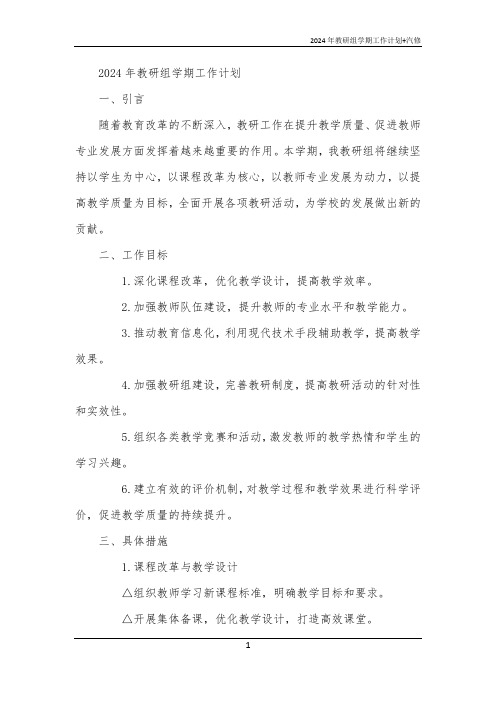 2024年教研组学期工作计划+汽修

2024年教研组学期工作计划

一、引言

随着教育改革的不断深入，教研工作在提升教学质量、促进教师专业发展方面发挥着越来越重要的作用。本学期，我教研组将继续坚持以学生为中心，以课程改革为核心，以教师专业发展为动力，以提高教学质量为目标，全面开展各项教研活动，为学校的发展做出新的贡献。

二、工作目标

1.深化课程改革，优化教学设计，提高教学效率。

2.加强教师队伍建设，提升教师的专业水平和教学能力。

3.推动教育信息化，利用现代技术手段辅助教学，提高教学效果。

4.加强教研组建设，完善教研制度，提高教研活动的针对性和实效性。

5.组织各类教学竞赛和活动，激发教师的教学热情和学生的学习兴趣。

6.建立有效的评价机制，对教学过程和教学效果进行科学评价，促进教学质量的持续提升。

三、具体措施

1.课程改革与教学设计

△组织教师学习新课程标准，明确教学目标和要求。

△开展集体备课，优化教学设计，打造高效课堂。

1